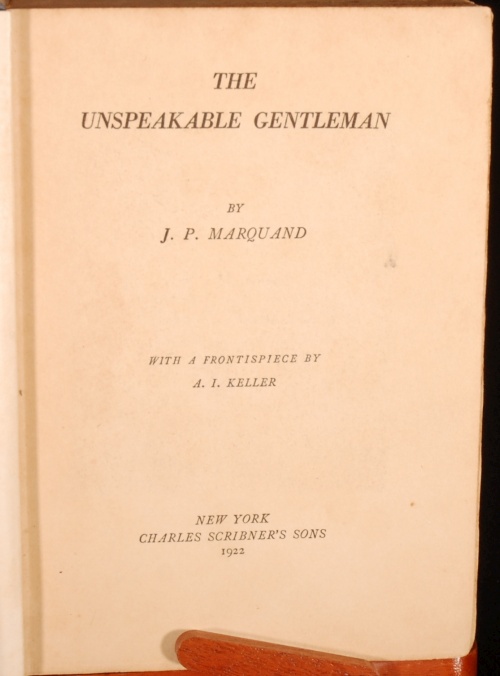 THE
UNSPEAKABLE GENTLEMAN

BY
J. P. MARQUAND

WITH A FRONTISPIECE BY
A. I. KELLER

NEW YORK
CHARLES SCRIBNER'S SONS
1922